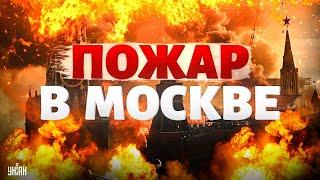 ПОЖАР
В МОСКВЕ

УНІАН